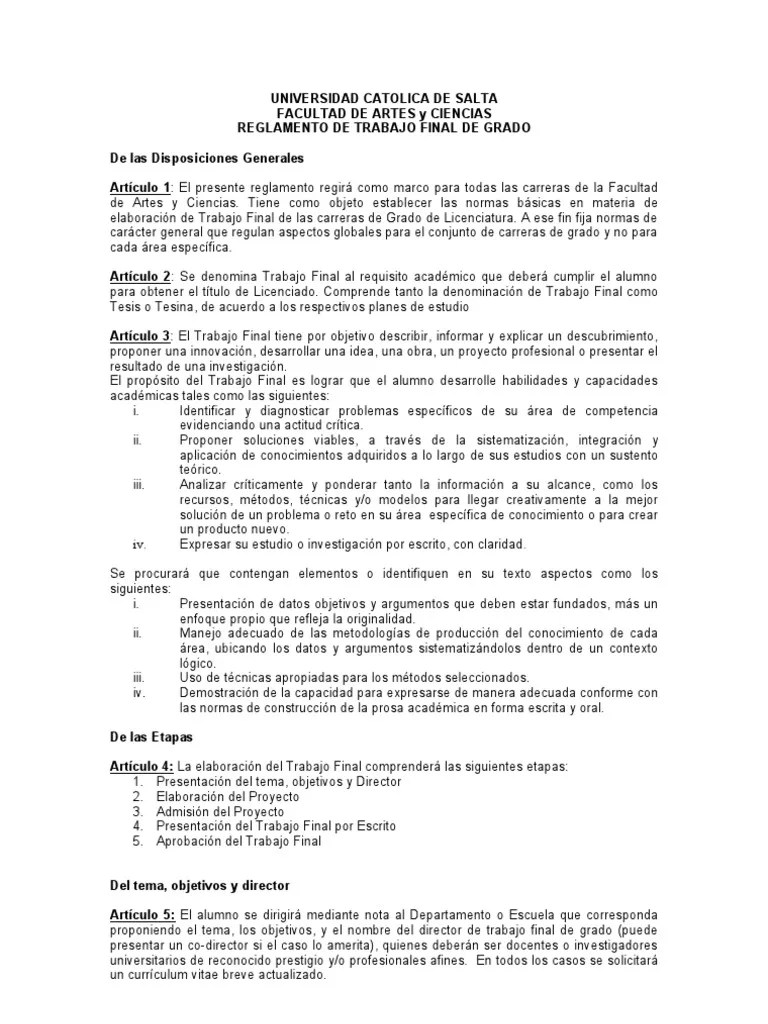 UNIVERSIDAD CATOLICA DE SALTA
FACULTAD DE ARTES y CIENCIAS
REGLAMENTO DE TRABAJO FINAL DE GRADO

De las Disposiciones Generales

Artículo 1: El presente reglamento regirá como marco para todas las carreras de la Facultad de Artes y Ciencias. Tiene como objeto establecer las normas básicas en materia de elaboración de Trabajo Final de las carreras de Grado de Licenciatura. A ese fin fija normas de carácter general que regulan aspectos globales para el conjunto de carreras de grado y no para cada área específica.

Artículo 2: Se denomina Trabajo Final al requisito académico que deberá cumplir el alumno para obtener el título de Licenciado. Comprende tanto la denominación de Trabajo Final como Tesis o Tesina, de acuerdo a los respectivos planes de estudio

Artículo 3: El Trabajo Final tiene por objetivo describir, informar y explicar un descubrimiento, proponer una innovación, desarrollar una idea, una obra, un proyecto profesional o presentar el resultado de una investigación.
El propósito del Trabajo Final es lograr que el alumno desarrolle habilidades y capacidades académicas tales como las siguientes:
i. Identificar y diagnosticar problemas específicos de su área de competencia evidenciando una actitud crítica.
ii. Proponer soluciones viables, a través de la sistematización, integración y aplicación de conocimientos adquiridos a lo largo de sus estudios con un sustento teórico.
iii. Analizar críticamente y ponderar tanto la información a su alcance, como los recursos, métodos, técnicas y/o modelos para llegar creativamente a la mejor solución de un problema o reto en su área específica de conocimiento o para crear un producto nuevo.
iv. Expresar su estudio o investigación por escrito, con claridad.

Se procurará que contengan elementos o identifiquen en su texto aspectos como los siguientes:
i. Presentación de datos objetivos y argumentos que deben estar fundados, más un enfoque propio que refleja la originalidad.
ii. Manejo adecuado de las metodologías de producción del conocimiento de cada área, ubicando los datos y argumentos sistematizándolos dentro de un contexto lógico.
iii. Uso de técnicas apropiadas para los métodos seleccionados.
iv. Demostración de la capacidad para expresarse de manera adecuada conforme con las normas de construcción de la prosa académica en forma escrita y oral.

De las Etapas

Artículo 4: La elaboración del Trabajo Final comprenderá las siguientes etapas:
1. Presentación del tema, objetivos y Director
2. Elaboración del Proyecto
3. Admisión del Proyecto
4. Presentación del Trabajo Final por Escrito
5. Aprobación del Trabajo Final

Del tema, objetivos y director

Artículo 5: El alumno se dirigirá mediante nota al Departamento o Escuela que corresponda proponiendo el tema, los objetivos, y el nombre del director de trabajo final de grado (puede presentar un co-director si el caso lo amerita), quienes deberán ser docentes o investigadores universitarios de reconocido prestigio y/o profesionales afines. En todos los casos se solicitará un currículum vitae breve actualizado.